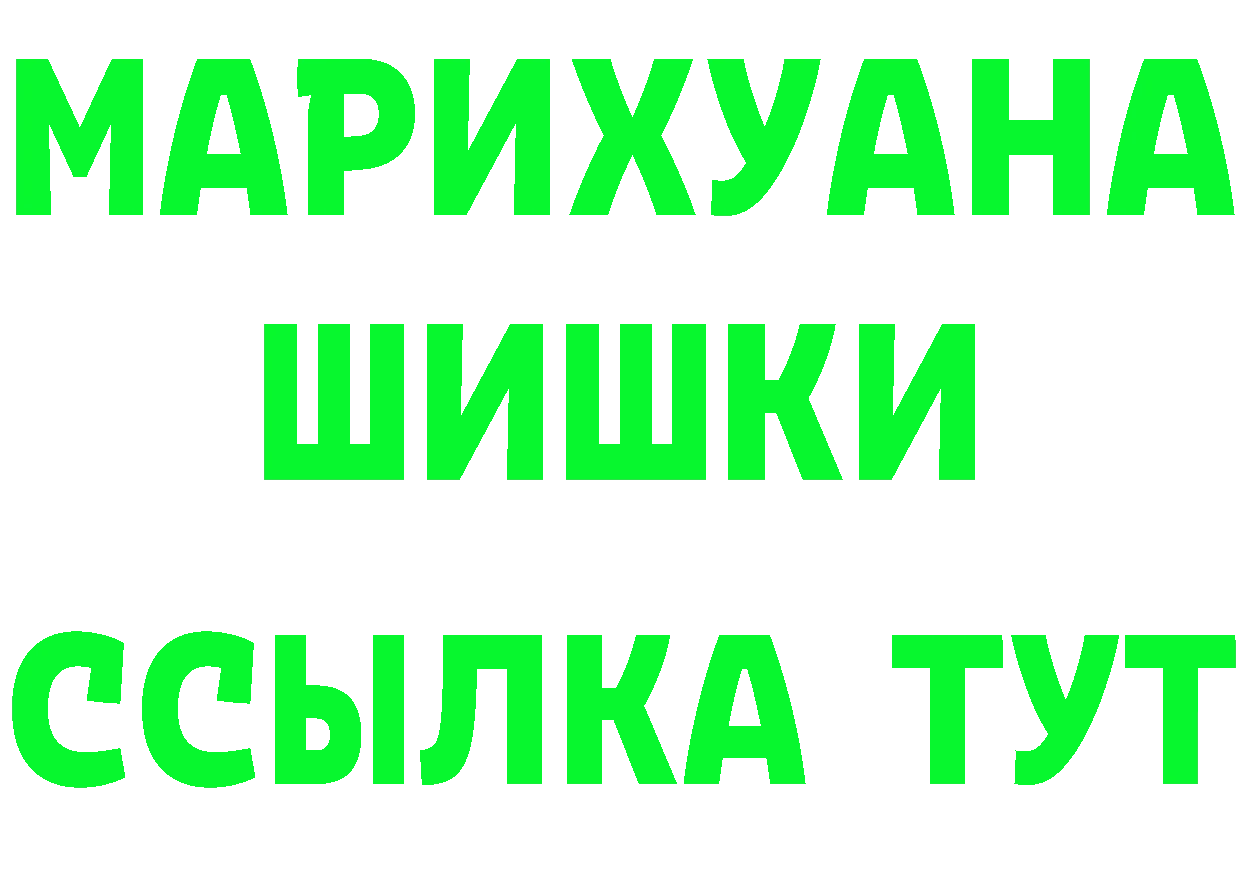 МАРИХУАНА
ШИШКИ
ССЫЛКА ТУТ